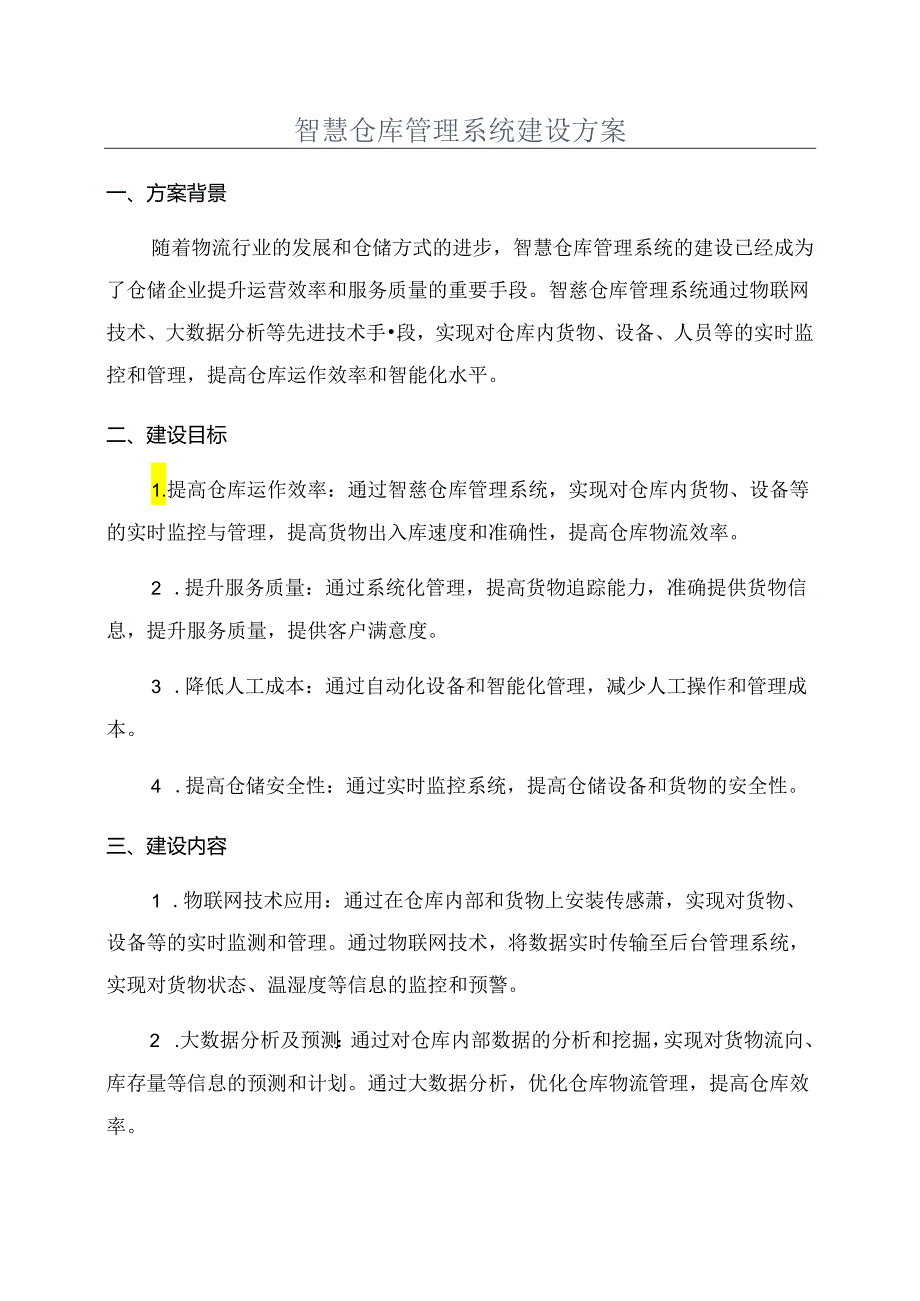 智慧仓库管理系统建设方案

一、方案背景

随着物流行业的发展和仓储方式的进步，智慧仓库管理系统的建设已经成为了仓储企业提升运营效率和服务质量的重要手段。智慈仓库管理系统通过物联网技术、大数据分析等先进技术手•段，实现对仓库内货物、设备、人员等的实时监控和管理，提高仓库运作效率和智能化水平。

二、建设目标

1.提高仓库运作效率：通过智慈仓库管理系统，实现对仓库内货物、设备等的实时监控与管理，提高货物出入库速度和准确性，提高仓库物流效率。

2．提升服务质量：通过系统化管理，提高货物追踪能力，准确提供货物信息，提升服务质量，提供客户满意度。

3．降低人工成本：通过自动化设备和智能化管理，减少人工操作和管理成本。

4．提高仓储安全性：通过实时监控系统，提高仓储设备和货物的安全性。

三、建设内容

1．物联网技术应用：通过在仓库内部和货物上安装传感萧，实现对货物、设备等的实时监测和管理。通过物联网技术，将数据实时传输至后台管理系统，实现对货物状态、温湿度等信息的监控和预警。

2．大数据分析及预测：通过对仓库内部数据的分析和挖掘，实现对货物流向、库存量等信息的预测和计划。通过大数据分析，优化仓库物流管理，提高仓库效率。